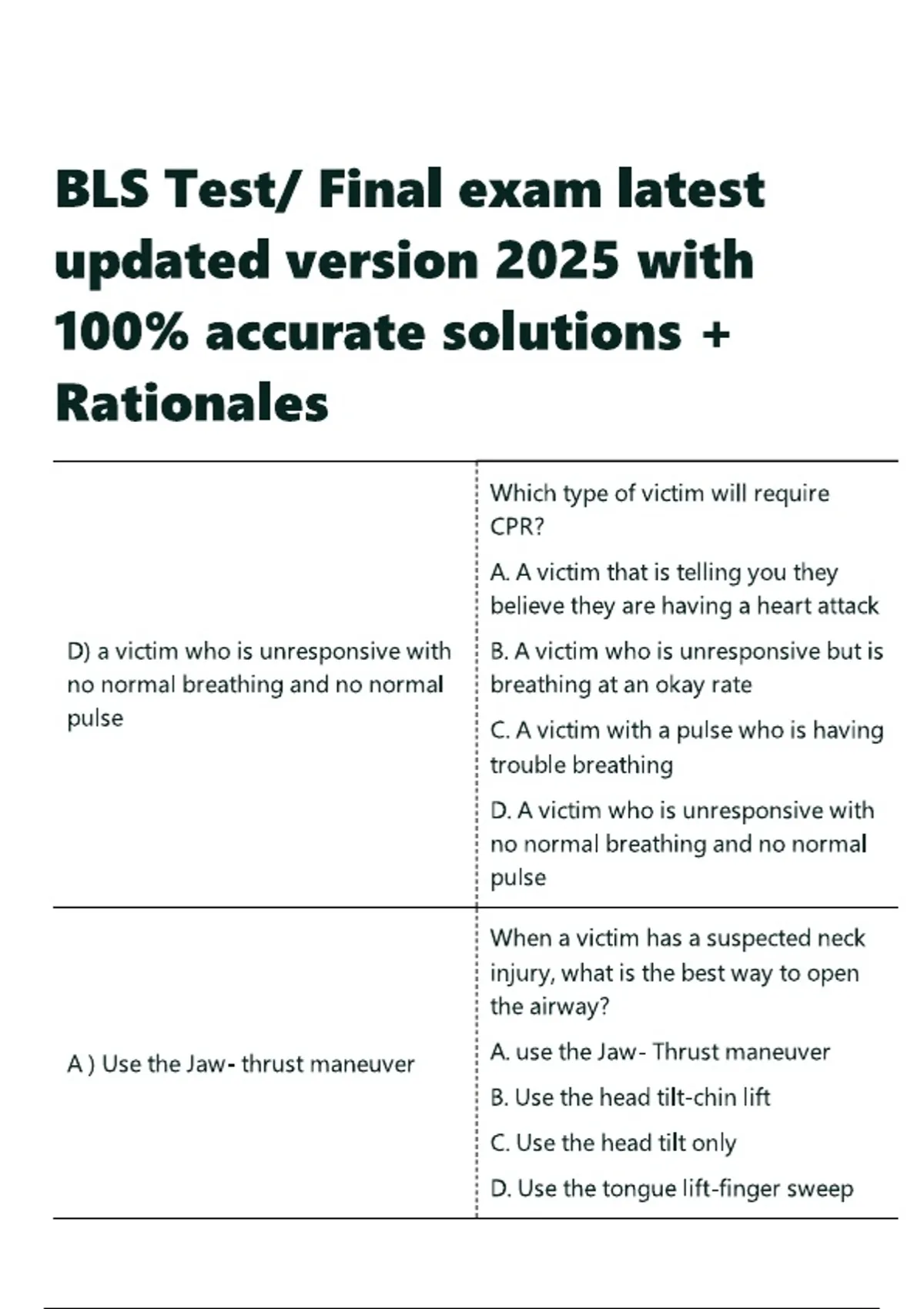 BLS Test/ Final exam latest updated version 2025 with 100% accurate solutions + Rationales

| | |
|---|---|
| D) a victim who is unresponsive with no normal breathing and no normal pulse | Which type of victim will require CPR?<br>A. A victim that is telling you they believe they are having a heart attack<br>B. A victim who is unresponsive but is breathing at an okay rate<br>C. A victim with a pulse who is having trouble breathing<br>D. A victim who is unresponsive with no normal breathing and no normal pulse |
| A ) Use the Jaw- thrust maneuver | When a victim has a suspected neck injury, what is the best way to open the airway?<br>A. use the Jaw- Thrust maneuver<br>B. Use the head tilt-chin lift<br>C. Use the head tilt only<br>D. Use the tongue lift-finger sweep |